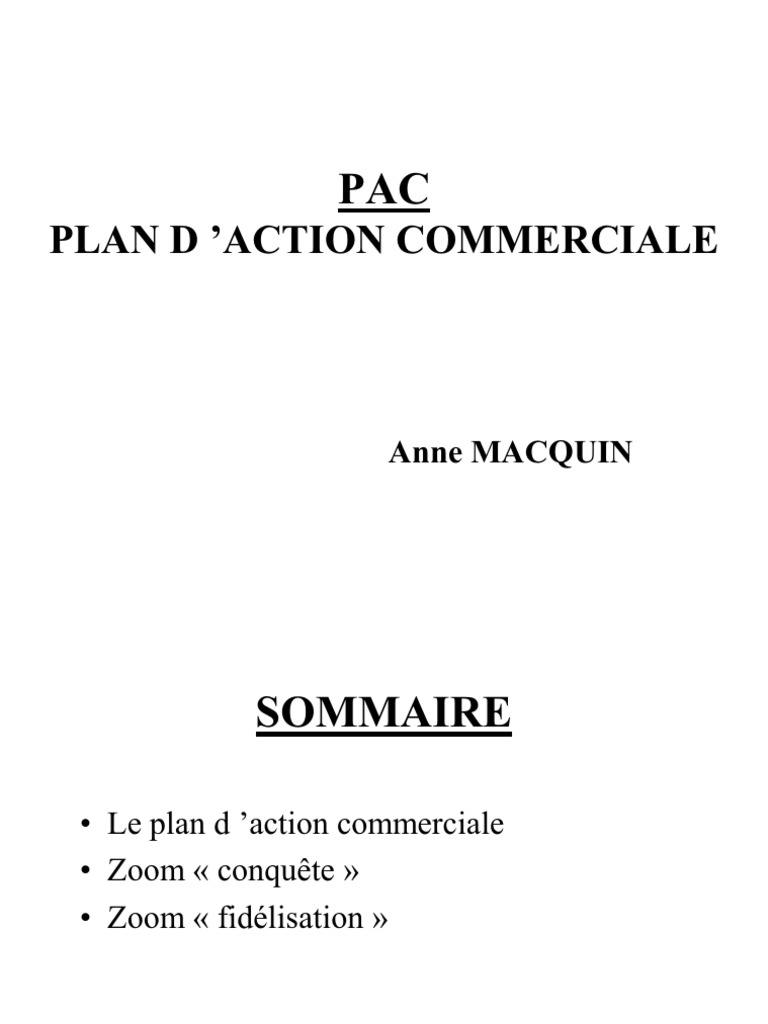 PAC
PLAN D ’ACTION COMMERCIALE

Anne MACQUIN

SOMMAIRE

• Le plan d ’action commerciale
• Zoom « conquête »
• Zoom « fidélisation »